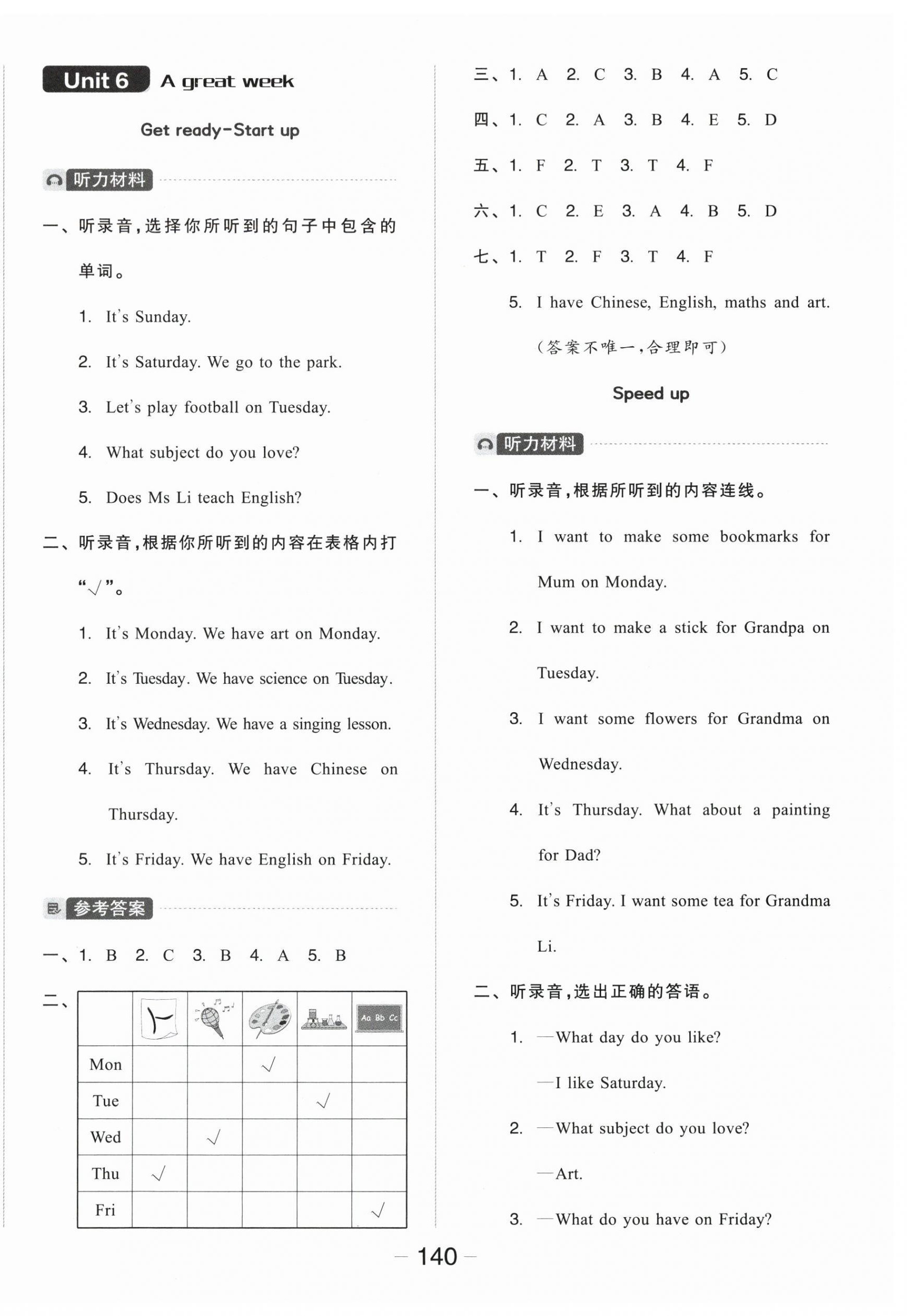 Unit 6 A great week

Get ready-Start up

听力材料

一、听录音,选择你所听到的句子中包含的单词。

1. It's Sunday.

2. It's Saturday. We go to the park.

3. Let's play football on Tuesday.

4. What subject do you love?

5. Does Ms Li teach English?

二、听录音,根据你所听到的内容在表格内打"√"。

1. It's Monday. We have art on Monday.

2. It's Tuesday. We have science on Tuesday.

3. It's Wednesday. We have a singing lesson.

4. It's Thursday. We have Chinese on Thursday.

5. It's Friday. We have English on Friday.

参考答案

一、1. B 2. C 3. B 4. A 5. B

二、

| | | | | | Aa Bb Cc |
|---|---|---|---|---|---|
| Mon | | | √ | | |
| Tue | | | | √ | |
| Wed | | √ | | | |
| Thu | √ | | | | |
| Fri | | | | | √ |

三、1. A 2. C 3. B 4. A 5. C

四、1. C 2. A 3. B 4. E 5. D

五、1. F 2. T 3. T 4. F

六、1. C 2. E 3. A 4. B 5. D

七、1. T 2. F 3. T 4. F

5. I have Chinese, English, maths and art. (答案不唯一,合理即可)

Speed up

听力材料

一、听录音,根据所听到的内容连线。

1. I want to make some bookmarks for Mum on Monday.

2. I want to make a stick for Grandpa on Tuesday.

3. I want some flowers for Grandma on Wednesday.

4. It's Thursday. What about a painting for Dad?

5. It's Friday. I want some tea for Grandma Li.

二、听录音,选出正确的答语。

1. —What day do you like?

—I like Saturday.

2. —What subject do you love?

—Art.

3. —What do you have on Friday?

— 140 —